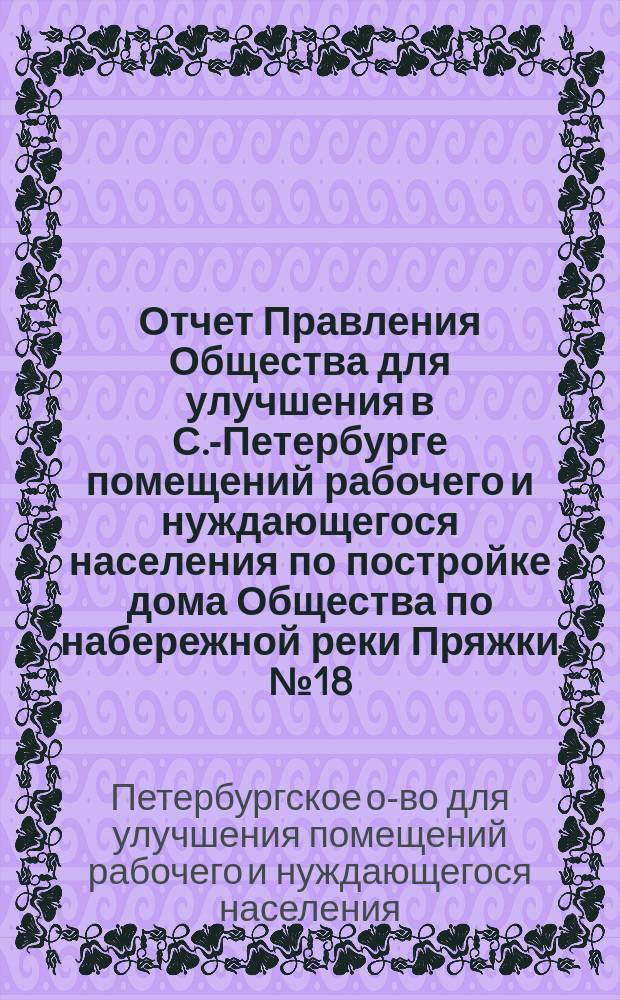 Отчет Правления Общества для улучшения в С.-Петербурге помещений рабочего и нуждающегося населения по постройке дома Общества по набережной реки Пряжки №18

Петербургское о-во для улучшения помещений рабочего и нуждающегося населения